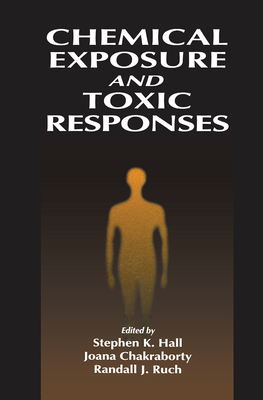 CHEMICAL EXPOSURE AND TOXIC RESPONSES

Edited by
Stephen K. Hall
Joana Chakraborty
Randall J. Ruch